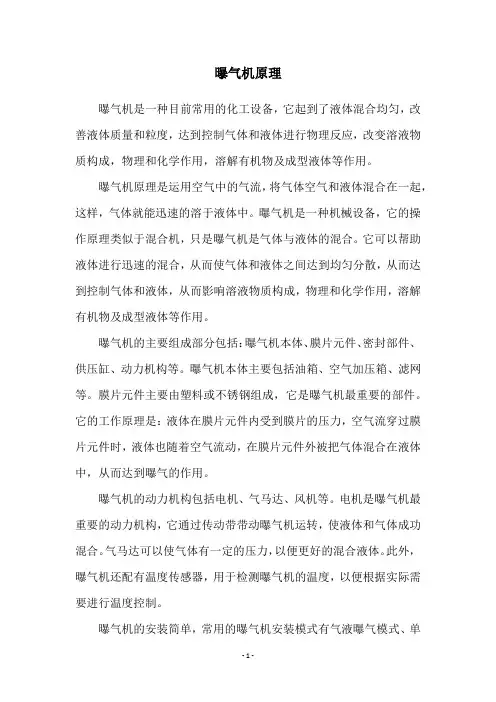 曝气机原理

曝气机是一种目前常用的化工设备，它起到了液体混合均匀，改善液体质量和粒度，达到控制气体和液体进行物理反应，改变溶液物质构成，物理和化学作用，溶解有机物及成型液体等作用。

曝气机原理是运用空气中的气流，将气体空气和液体混合在一起，这样，气体就能迅速的溶于液体中。曝气机是一种机械设备，它的操作原理类似于混合机，只是曝气机是气体与液体的混合。它可以帮助液体进行迅速的混合，从而使气体和液体之间达到均匀分散，从而达到控制气体和液体，从而影响溶液物质构成，物理和化学作用，溶解有机物及成型液体等作用。

曝气机的主要组成部分包括：曝气机本体、膜片元件、密封部件、供压缸、动力机构等。曝气机本体主要包括油箱、空气加压箱、滤网等。膜片元件主要由塑料或不锈钢组成，它是曝气机最重要的部件。它的工作原理是：液体在膜片元件内受到膜片的压力，空气流穿过膜片元件时，液体也随着空气流动，在膜片元件外被把气体混合在液体中，从而达到曝气的作用。

曝气机的动力机构包括电机、气马达、风机等。电机是曝气机最重要的动力机构，它通过传动带带动曝气机运转，使液体和气体成功混合。气马达可以使气体有一定的压力，以便更好的混合液体。此外，曝气机还配有温度传感器，用于检测曝气机的温度，以便根据实际需要进行温度控制。

曝气机的安装简单，常用的曝气机安装模式有气液曝气模式、单

- 1 -